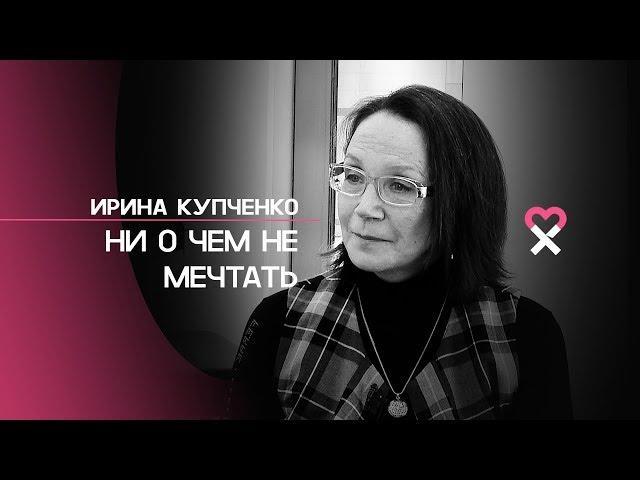 ИРИНА КУПЧЕНКО

НИ О ЧЕМ НЕ МЕЧТАТЬ